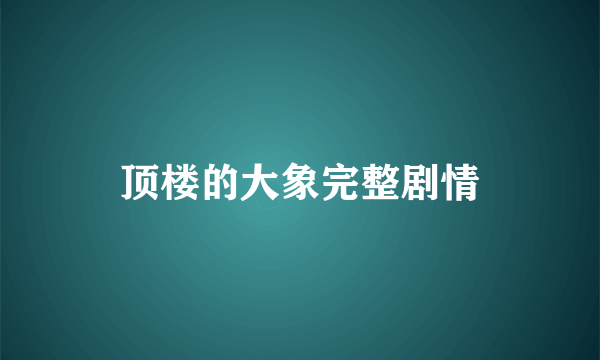 顶楼的大象完整剧情